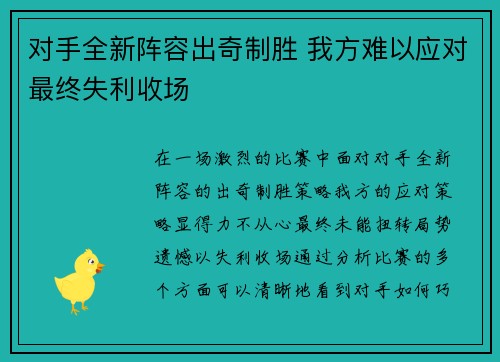 对手全新阵容出奇制胜 我方难以应对最终失利收场

在一场激烈的比赛中面对对手全新阵容的出奇制胜策略我方的应对策略显得力不从心最终未能扭转局势遗憾以失利收场通过分析比赛的多个方面可以清晰地看到对手如何巧